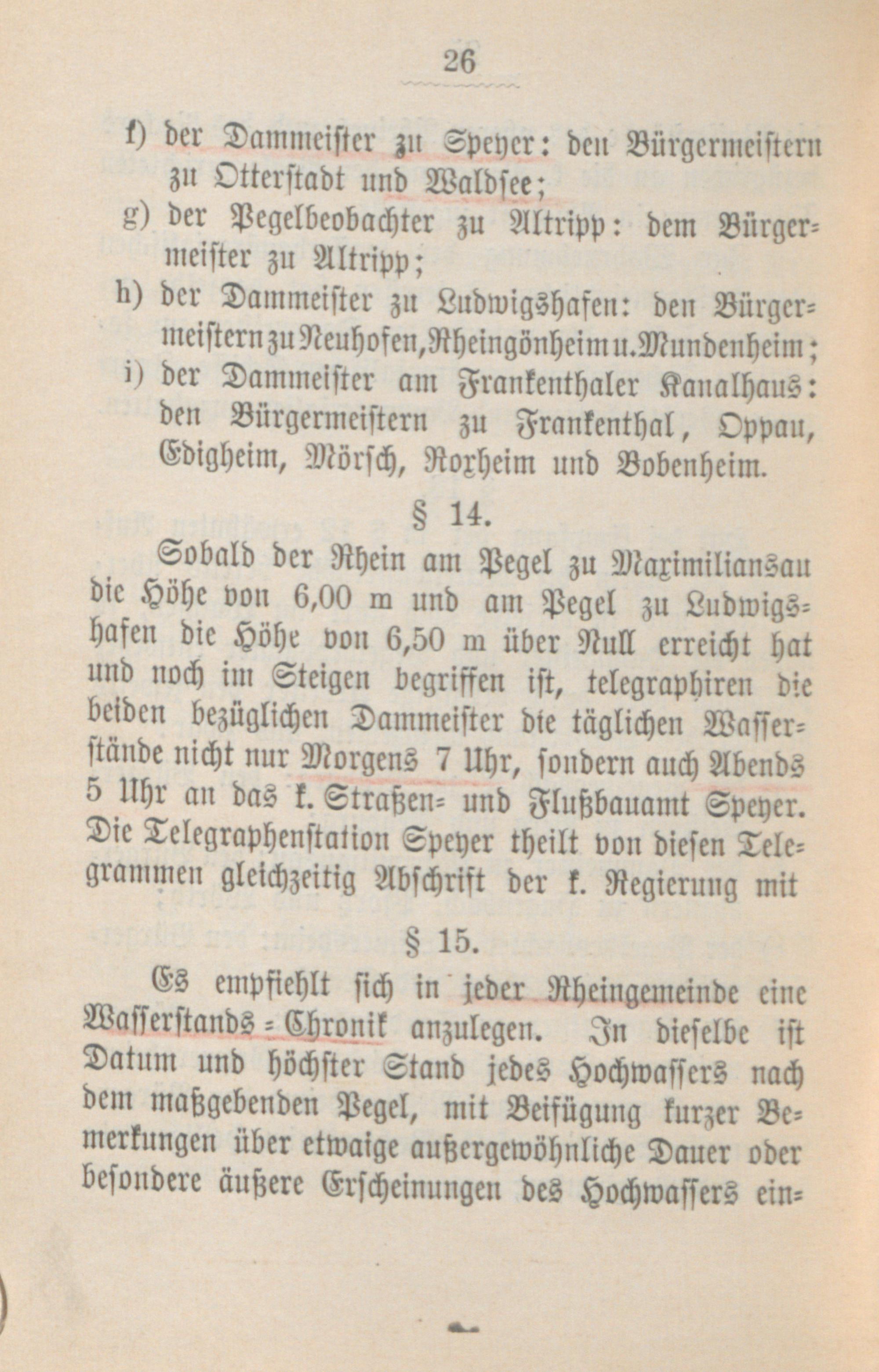 26

f) der Dammeister zu Speyer: den Bürgermeistern zu Otterstadt und Waldsee;

g) der Pegelbeobachter zu Altripp: dem Bürgermeister zu Altripp;

h) der Dammeister zu Ludwigshafen: den Bürgermeistern zu Neuhofen, Rheingönheim u. Mundenheim;

i) der Dammeister am Frankenthaler Kanalhaus: den Bürgermeistern zu Frankenthal, Oppau, Edigheim, Mörsch, Roxheim und Bobenheim.

§ 14.

Sobald der Rhein am Pegel zu Maximiliansau die Höhe von 6,00 m und am Pegel zu Ludwigshafen die Höhe von 6,50 m über Null erreicht hat und noch im Steigen begriffen ist, telegraphiren die beiden bezüglichen Dammeister die täglichen Wasserstände nicht nur Morgens 7 Uhr, sondern auch Abends 5 Uhr an das k. Straßen- und Flußbauamt Speyer. Die Telegraphenstation Speyer theilt von diesen Telegrammen gleichzeitig Abschrift der k. Regierung mit

§ 15.

Es empfiehlt sich in jeder Rheingemeinde eine Wasserstands-Chronik anzulegen. In dieselbe ist Datum und höchster Stand jedes Hochwassers nach dem maßgebenden Pegel, mit Beifügung kurzer Bemerkungen über etwaige außergewöhnliche Dauer oder besondere äußere Erscheinungen des Hochwassers ein-